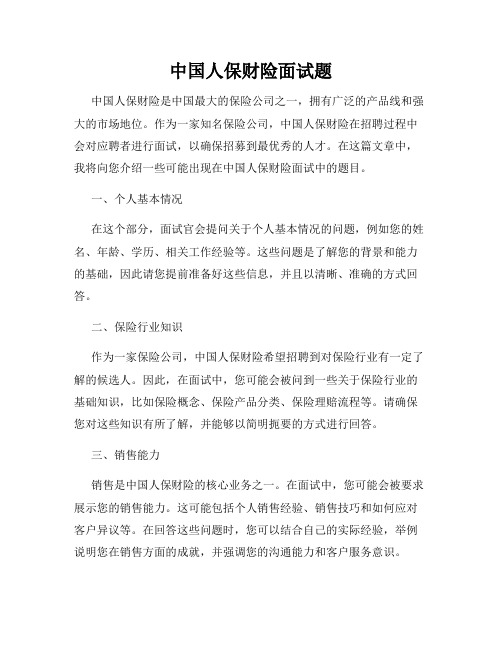 中国人保财险面试题

中国人保财险是中国最大的保险公司之一，拥有广泛的产品线和强大的市场地位。作为一家知名保险公司，中国人保财险在招聘过程中会对应聘者进行面试，以确保招募到最优秀的人才。在这篇文章中，我将向您介绍一些可能出现在中国人保财险面试中的题目。

一、个人基本情况

在这个部分，面试官会提问关于个人基本情况的问题，例如您的姓名、年龄、学历、相关工作经验等。这些问题是了解您的背景和能力的基础，因此请您提前准备好这些信息，并且以清晰、准确的方式回答。

二、保险行业知识

作为一家保险公司，中国人保财险希望招聘到对保险行业有一定了解的候选人。因此，在面试中，您可能会被问到一些关于保险行业的基础知识，比如保险概念、保险产品分类、保险理赔流程等。请确保您对这些知识有所了解，并能够以简明扼要的方式进行回答。

三、销售能力

销售是中国人保财险的核心业务之一。在面试中，您可能会被要求展示您的销售能力。这可能包括个人销售经验、销售技巧和如何应对客户异议等。在回答这些问题时，您可以结合自己的实际经验，举例说明您在销售方面的成就，并强调您的沟通能力和客户服务意识。